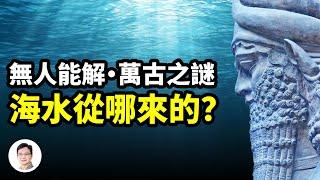 無人能解·萬古之謎
海水從哪來的?